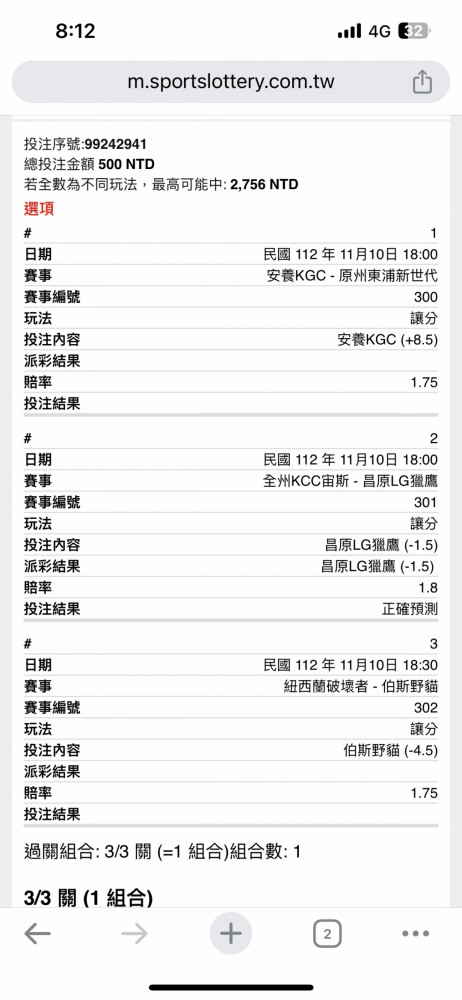 8:12 4G 32

m.sportslottery.com.tw

投注序號:99242941
總投注金額 500 NTD
若全數為不同玩法，最高可能中: 2,756 NTD

選項

| # | 1 |
|---|---|
| 日期 | 民國 112 年 11月10日 18:00 |
| 賽事 | 安養KGC - 原州東浦新世代 |
| 賽事編號 | 300 |
| 玩法 | 讓分 |
| 投注內容 | 安養KGC (+8.5) |
| 派彩結果 | |
| 賠率 | 1.75 |
| 投注結果 | |

| # | 2 |
|---|---|
| 日期 | 民國 112 年 11月10日 18:00 |
| 賽事 | 全州KCC宙斯 - 昌原LG獵鷹 |
| 賽事編號 | 301 |
| 玩法 | 讓分 |
| 投注內容 | 昌原LG獵鷹 (-1.5) |
| 派彩結果 | 昌原LG獵鷹 (-1.5) |
| 賠率 | 1.8 |
| 投注結果 | 正確預測 |

| # | 3 |
|---|---|
| 日期 | 民國 112 年 11月10日 18:30 |
| 賽事 | 紐西蘭破壞者 - 伯斯野貓 |
| 賽事編號 | 302 |
| 玩法 | 讓分 |
| 投注內容 | 伯斯野貓 (-4.5) |
| 派彩結果 | |
| 賠率 | 1.75 |
| 投注結果 | |

過關組合: 3/3 關 (=1 組合)組合數: 1

3/3 關 (1 組合)

2